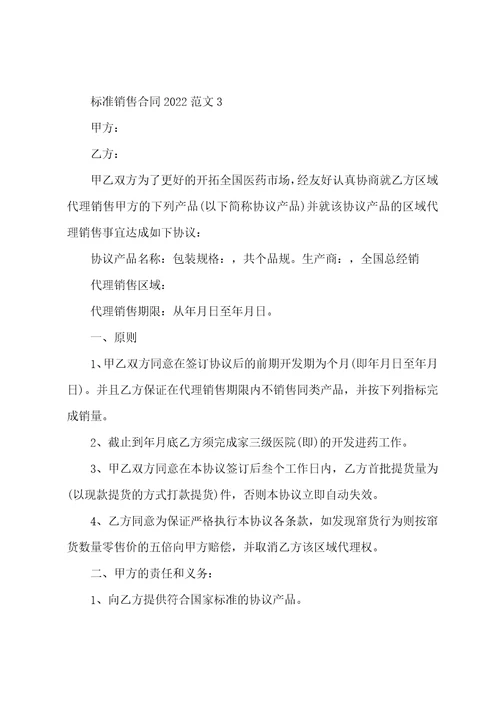 标准销售合同2022范文3

甲方：

乙方：

甲乙双方为了更好的开拓全国医药市场，经友好认真协商就乙方区域代理销售甲方的下列产品(以下简称协议产品)并就该协议产品的区域代理销售事宜达成如下协议：

协议产品名称：包装规格：，共个品规。生产商：，全国总经销

代理销售区域：

代理销售期限：从年月日至年月日。

一、原则

1、甲乙双方同意在签订协议后的前期开发期为个月(即年月日至年月日)。并且乙方保证在代理销售期限内不销售同类产品，并按下列指标完成销量。

2、截止到年月底乙方须完成家三级医院(即)的开发进药工作。

3、甲乙双方同意在本协议签订后叁个工作日内，乙方首批提货量为(以现款提货的方式打款提货)件，否则本协议立即自动失效。

4、乙方同意为保证严格执行本协议各条款，如发现窜货行为则按窜货数量零售价的五倍向甲方赔偿，并取消乙方该区域代理权。

二、甲方的责任和义务：

1、向乙方提供符合国家标准的协议产品。